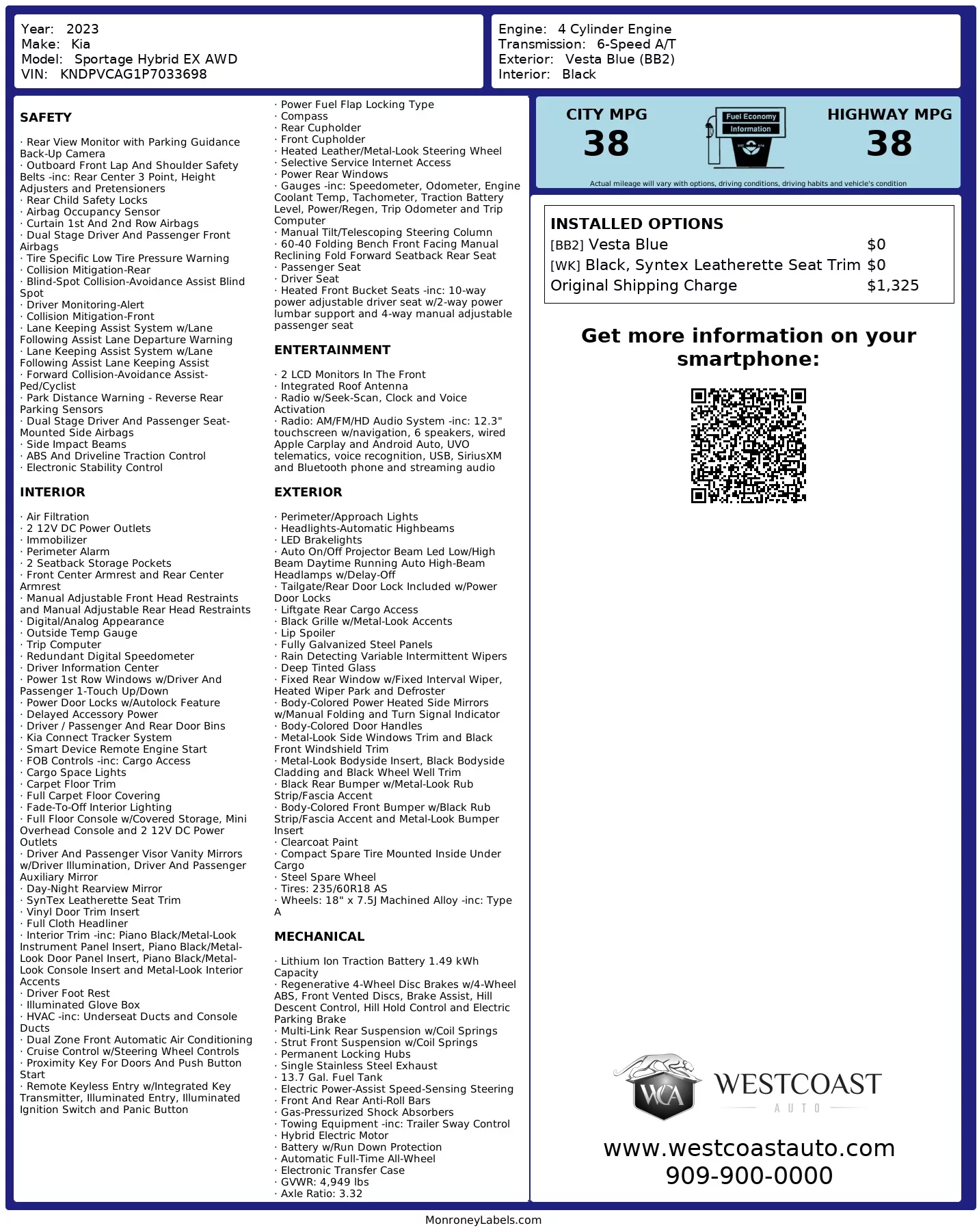 Year: 2023
Make: Kia
Model: Sportage Hybrid EX AWD
VIN: KNDPVCAG1P7033698

Engine: 4 Cylinder Engine
Transmission: 6-Speed A/T
Exterior: Vesta Blue (BB2)
Interior: Black

SAFETY

· Rear View Monitor with Parking Guidance Back-Up Camera
· Outboard Front Lap And Shoulder Safety Belts -inc: Rear Center 3 Point, Height Adjusters and Pretensioners
· Rear Child Safety Locks
· Airbag Occupancy Sensor
· Curtain 1st And 2nd Row Airbags
· Dual Stage Driver And Passenger Front Airbags
· Tire Specific Low Tire Pressure Warning
· Collision Mitigation-Rear
· Blind-Spot Collision-Avoidance Assist Blind Spot
· Driver Monitoring-Alert
· Collision Mitigation-Front
· Lane Keeping Assist System w/Lane Following Assist Lane Departure Warning
· Lane Keeping Assist System w/Lane Following Assist Lane Keeping Assist
· Forward Collision-Avoidance Assist-Ped/Cyclist
· Park Distance Warning - Reverse Rear Parking Sensors
· Dual Stage Driver And Passenger Seat-Mounted Side Airbags
· Side Impact Beams
· ABS And Driveline Traction Control
· Electronic Stability Control

INTERIOR

· Air Filtration
· 2 12V DC Power Outlets
· Immobilizer
· Perimeter Alarm
· 2 Seatback Storage Pockets
· Front Center Armrest and Rear Center Armrest
· Manual Adjustable Front Head Restraints and Manual Adjustable Rear Head Restraints
· Digital/Analog Appearance
· Outside Temp Gauge
· Trip Computer
· Redundant Digital Speedometer
· Driver Information Center
· Power 1st Row Windows w/Driver And Passenger 1-Touch Up/Down
· Power Door Locks w/Autolock Feature
· Delayed Accessory Power
· Driver / Passenger And Rear Door Bins
· Kia Connect Tracker System
· Smart Device Remote Engine Start
· FOB Controls -inc: Cargo Access
· Cargo Space Lights
· Carpet Floor Trim
· Full Carpet Floor Covering
· Fade-To-Off Interior Lighting
· Full Floor Console w/Covered Storage, Mini Overhead Console and 2 12V DC Power Outlets
· Driver And Passenger Visor Vanity Mirrors w/Driver Illumination, Driver And Passenger Auxiliary Mirror
· Day-Night Rearview Mirror
· SynTex Leatherette Seat Trim
· Vinyl Door Trim Insert
· Full Cloth Headliner
· Interior Trim -inc: Piano Black/Metal-Look Instrument Panel Insert, Piano Black/Metal-Look Door Panel Insert, Piano Black/Metal-Look Console Insert and Metal-Look Interior Accents
· Driver Foot Rest
· Illuminated Glove Box
· HVAC -inc: Underseat Ducts and Console Ducts
· Dual Zone Front Automatic Air Conditioning
· Cruise Control w/Steering Wheel Controls
· Proximity Key For Doors And Push Button Start
· Remote Keyless Entry w/Integrated Key Transmitter, Illuminated Entry, Illuminated Ignition Switch and Panic Button

· Power Fuel Flap Locking Type
· Compass
· Rear Cupholder
· Front Cupholder
· Heated Leather/Metal-Look Steering Wheel
· Selective Service Internet Access
· Power Rear Windows
· Gauges -inc: Speedometer, Odometer, Engine Coolant Temp, Tachometer, Traction Battery Level, Power/Regen, Trip Odometer and Trip Computer
· Manual Tilt/Telescoping Steering Column
· 60-40 Folding Bench Front Facing Manual Reclining Fold Forward Seatback Rear Seat
· Passenger Seat
· Driver Seat
· Heated Front Bucket Seats -inc: 10-way power adjustable driver seat w/2-way power lumbar support and 4-way manual adjustable passenger seat

ENTERTAINMENT

· 2 LCD Monitors In The Front
· Integrated Roof Antenna
· Radio w/Seek-Scan, Clock and Voice Activation
· Radio: AM/FM/HD Audio System -inc: 12.3" touchscreen w/navigation, 6 speakers, wired Apple Carplay and Android Auto, UVO telematics, voice recognition, USB, SiriusXM and Bluetooth phone and streaming audio

EXTERIOR

· Perimeter/Approach Lights
· Headlights-Automatic Highbeams
· LED Brakelights
· Auto On/Off Projector Beam Led Low/High Beam Daytime Running Auto High-Beam Headlamps w/Delay-Off
· Tailgate/Rear Door Lock Included w/Power Door Locks
· Liftgate Rear Cargo Access
· Black Grille w/Metal-Look Accents
· Lip Spoiler
· Fully Galvanized Steel Panels
· Rain Detecting Variable Intermittent Wipers
· Deep Tinted Glass
· Fixed Rear Window w/Fixed Interval Wiper, Heated Wiper Park and Defroster
· Body-Colored Power Heated Side Mirrors w/Manual Folding and Turn Signal Indicator
· Body-Colored Door Handles
· Metal-Look Side Windows Trim and Black Front Windshield Trim
· Metal-Look Bodyside Insert, Black Bodyside Cladding and Black Wheel Well Trim
· Black Rear Bumper w/Metal-Look Rub Strip/Fascia Accent
· Body-Colored Front Bumper w/Black Rub Strip/Fascia Accent and Metal-Look Bumper Insert
· Clearcoat Paint
· Compact Spare Tire Mounted Inside Under Cargo
· Steel Spare Wheel
· Tires: 235/60R18 AS
· Wheels: 18" x 7.5J Machined Alloy -inc: Type A

MECHANICAL

· Lithium Ion Traction Battery 1.49 kWh Capacity
· Regenerative 4-Wheel Disc Brakes w/4-Wheel ABS, Front Vented Discs, Brake Assist, Hill Descent Control, Hill Hold Control and Electric Parking Brake
· Multi-Link Rear Suspension w/Coil Springs
· Strut Front Suspension w/Coil Springs
· Permanent Locking Hubs
· Single Stainless Steel Exhaust
· 13.7 Gal. Fuel Tank
· Electric Power-Assist Speed-Sensing Steering
· Front And Rear Anti-Roll Bars
· Gas-Pressurized Shock Absorbers
· Towing Equipment -inc: Trailer Sway Control
· Hybrid Electric Motor
· Battery w/Run Down Protection
· Automatic Full-Time All-Wheel
· Electronic Transfer Case
· GVWR: 4,949 lbs
· Axle Ratio: 3.32

CITY MPG
38
Fuel Economy Information
HIGHWAY MPG
38
Actual mileage will vary with options, driving conditions, driving habits and vehicle's condition

INSTALLED OPTIONS
[BB2] Vesta Blue $0
[WK] Black, Syntex Leatherette Seat Trim $0
Original Shipping Charge $1,325

Get more information on your smartphone:

WCA
WESTCOAST
AUTO
www.westcoastauto.com
909-900-0000

MonroneyLabels.com